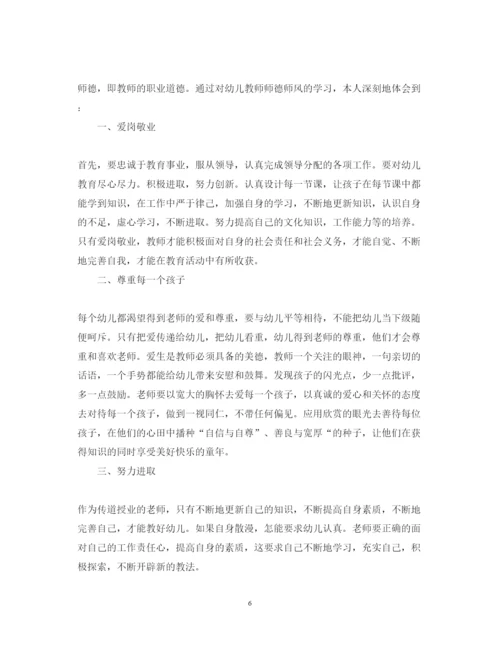 师德，即教师的职业道德。通过对幼儿教师师德师风的学习，本人深刻地体会到：

一、爱岗敬业

首先，要忠诚于教育事业，服从领导，认真完成领导分配的各项工作。要对幼儿教育尽心尽力。积极进取，努力创新。认真设计每一节课，让孩子在每节课中都能学到知识，在工作中严于律己，加强自身的学习，不断地更新知识，认识自身的不足，虚心学习，不断进取。努力提高自己的文化知识，工作能力等的培养。只有爱岗敬业，教师才能积极面对自身的社会责任和社会义务，才能自觉、不断地完善自我，才能在教育活动中有所收获。

二、尊重每一个孩子

每个幼儿都渴望得到老师的爱和尊重，要与幼儿平等相待，不能把幼儿当下级随便呵斥。只有把爱传递给幼儿，把幼儿看重，幼儿得到老师的尊重，他们才会尊重和喜欢老师。爱生是教师必须具备的美德，教师一个关注的眼神，一句亲切的话语，一个手势都能给幼儿带来安慰和鼓舞。发现孩子的闪光点，少一点批评，多一点鼓励。老师要以宽大的胸怀去爱每一个孩子，以真诚的爱心和关怀的态度去对待每一个孩子，做到一视同仁，不带任何偏见。应用欣赏的眼光去善待每位孩子，在他们的心田中播种“自信与自尊”、善良与宽厚“的种子，让他们在获得知识的同时享受美好快乐的童年。

三、努力进取

作为传道授业的老师，只有不断地更新自己的知识，不断提高自身素质，不断地完善自己，才能教好幼儿。如果自身散漫，怎能要求幼儿认真。老师要正确的面对自己的工作责任心，提高自身的素质，这要求自己不断地学习，充实自己，积极探索，不断开辟新的教法。

6